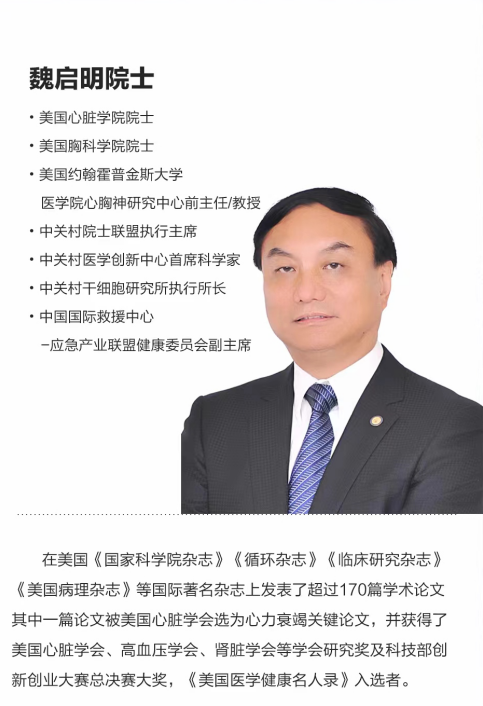 魏启明院士

• 美国心脏学院院士
• 美国胸科学院院士
• 美国约翰霍普金斯大学
医学院心胸神研究中心前主任/教授
• 中关村院士联盟执行主席
• 中关村医学创新中心首席科学家
• 中关村干细胞研究所执行所长
• 中国国际救援中心
-应急产业联盟健康委员会副主席

在美国《国家科学院杂志》《循环杂志》《临床研究杂志》《美国病理杂志》等国际著名杂志上发表了超过170篇学术论文其中一篇论文被美国心脏学会选为心力衰竭关键论文，并获得了美国心脏学会、高血压学会、肾脏学会等学会研究奖及科技部创新创业大赛总决赛大奖，《美国医学健康名人录》入选者。